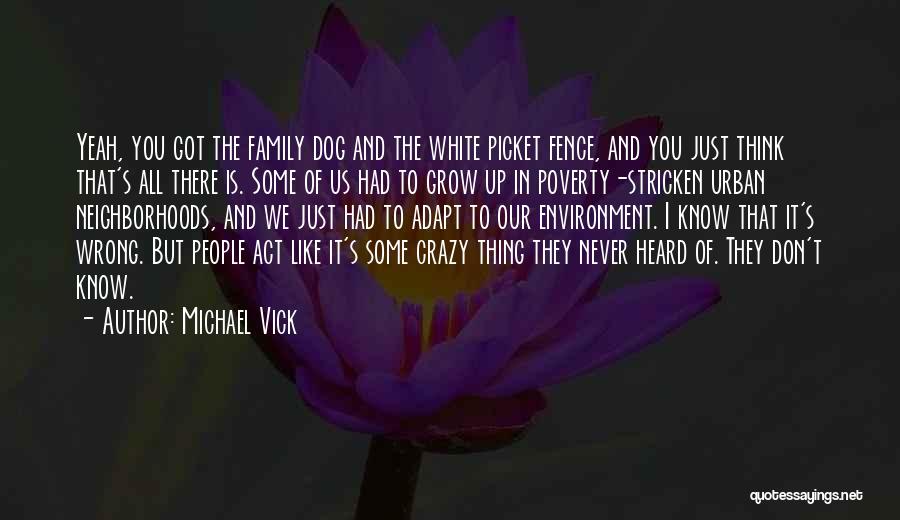 Yeah, you got the family dog and the white picket fence, and you just think that's all there is. Some of us had to grow up in poverty-stricken urban neighborhoods, and we just had to adapt to our environment. I know that it's wrong. But people act like it's some crazy thing they never heard of. They don't know.

- Author: Michael Vick

quotessayings.net